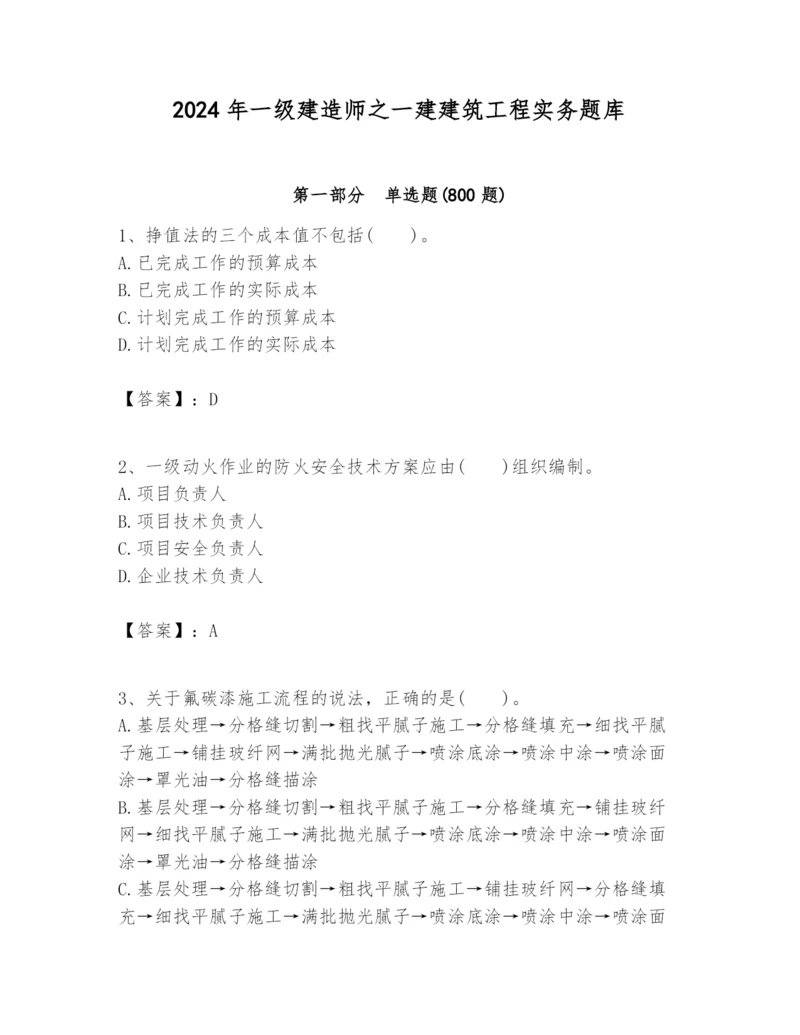 2024 年一级建造师之一建建筑工程实务题库

第一部分　单选题(800 题)

1、挣值法的三个成本值不包括(　　)。
A. 已完成工作的预算成本
B. 已完成工作的实际成本
C. 计划完成工作的预算成本
D. 计划完成工作的实际成本

【答案】：D

2、一级动火作业的防火安全技术方案应由(　　)组织编制。
A. 项目负责人
B. 项目技术负责人
C. 项目安全负责人
D. 企业技术负责人

【答案】：A

3、关于氟碳漆施工流程的说法，正确的是(　　)。
A. 基层处理→分格缝切割→粗找平腻子施工→分格缝填充→细找平腻子施工→铺挂玻纤网→满批抛光腻子→喷涂底涂→喷涂中涂→喷涂面涂→罩光油→分格缝描涂
B. 基层处理→分格缝切割→粗找平腻子施工→分格缝填充→铺挂玻纤网→细找平腻子施工→满批抛光腻子→喷涂底涂→喷涂中涂→喷涂面涂→罩光油→分格缝描涂
C. 基层处理→分格缝切割→粗找平腻子施工→铺挂玻纤网→分格缝填充→细找平腻子施工→满批抛光腻子→喷涂底涂→喷涂中涂→喷涂面